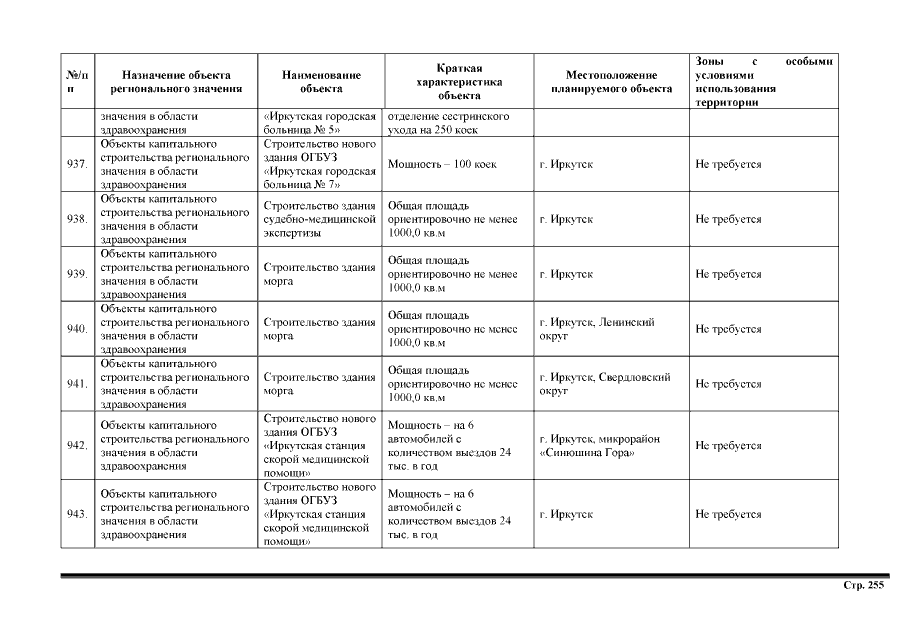 | №/п п | Назначение объекта регионального значения | Наименование объекта | Краткая характеристика объекта | Местоположение планируемого объекта | Зоны с особыми условиями использования территории |
|---|---|---|---|---|---|
| | значения в области здравоохранения | «Иркутская городская больница № 5» | отделение сестринского ухода на 250 коек | | |
| 937. | Объекты капитального строительства регионального значения в области здравоохранения | Строительство нового здания ОГБУЗ «Иркутская городская больница № 7» | Мощность – 100 коек | г. Иркутск | Не требуется |
| 938. | Объекты капитального строительства регионального значения в области здравоохранения | Строительство здания судебно-медицинской экспертизы | Общая площадь ориентировочно не менее 1000,0 кв.м | г. Иркутск | Не требуется |
| 939. | Объекты капитального строительства регионального значения в области здравоохранения | Строительство здания морга | Общая площадь ориентировочно не менее 1000,0 кв.м | г. Иркутск | Не требуется |
| 940. | Объекты капитального строительства регионального значения в области здравоохранения | Строительство здания морга | Общая площадь ориентировочно не менее 1000,0 кв.м | г. Иркутск, Ленинский округ | Не требуется |
| 941. | Объекты капитального строительства регионального значения в области здравоохранения | Строительство здания морга | Общая площадь ориентировочно не менее 1000,0 кв.м | г. Иркутск, Свердловский округ | Не требуется |
| 942. | Объекты капитального строительства регионального значения в области здравоохранения | Строительство нового здания ОГБУЗ «Иркутская станция скорой медицинской помощи» | Мощность – на 6 автомобилей с количеством выездов 24 тыс. в год | г. Иркутск, микрорайон «Синюшина Гора» | Не требуется |
| 943. | Объекты капитального строительства регионального значения в области здравоохранения | Строительство нового здания ОГБУЗ «Иркутская станция скорой медицинской помощи» | Мощность – на 6 автомобилей с количеством выездов 24 тыс. в год | г. Иркутск | Не требуется |

Стр. 255